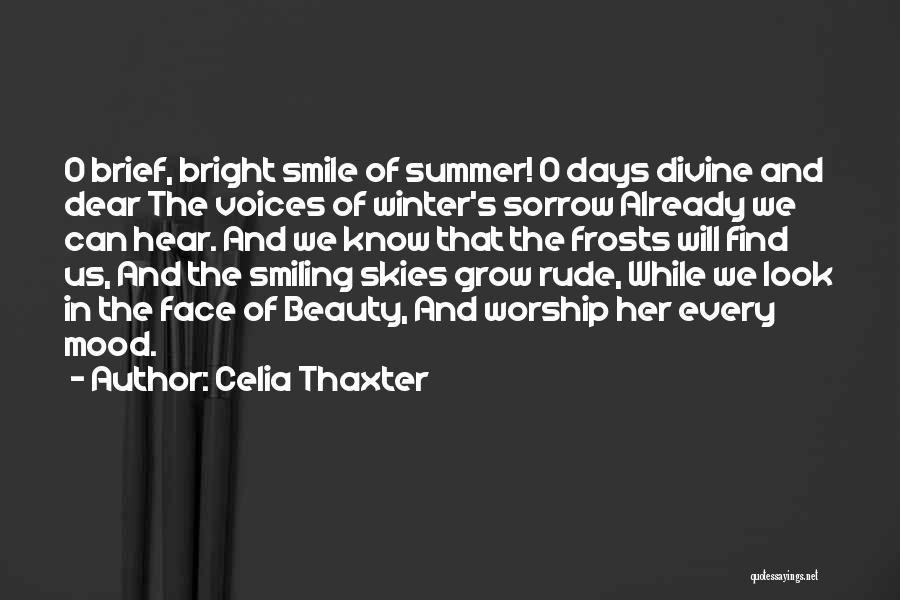 O brief, bright smile of summer! O days divine and dear The voices of winter's sorrow Already we can hear. And we know that the frosts will find us, And the smiling skies grow rude, While we look in the face of Beauty, And worship her every mood.

- Author: Celia Thaxter

quotessayings.net